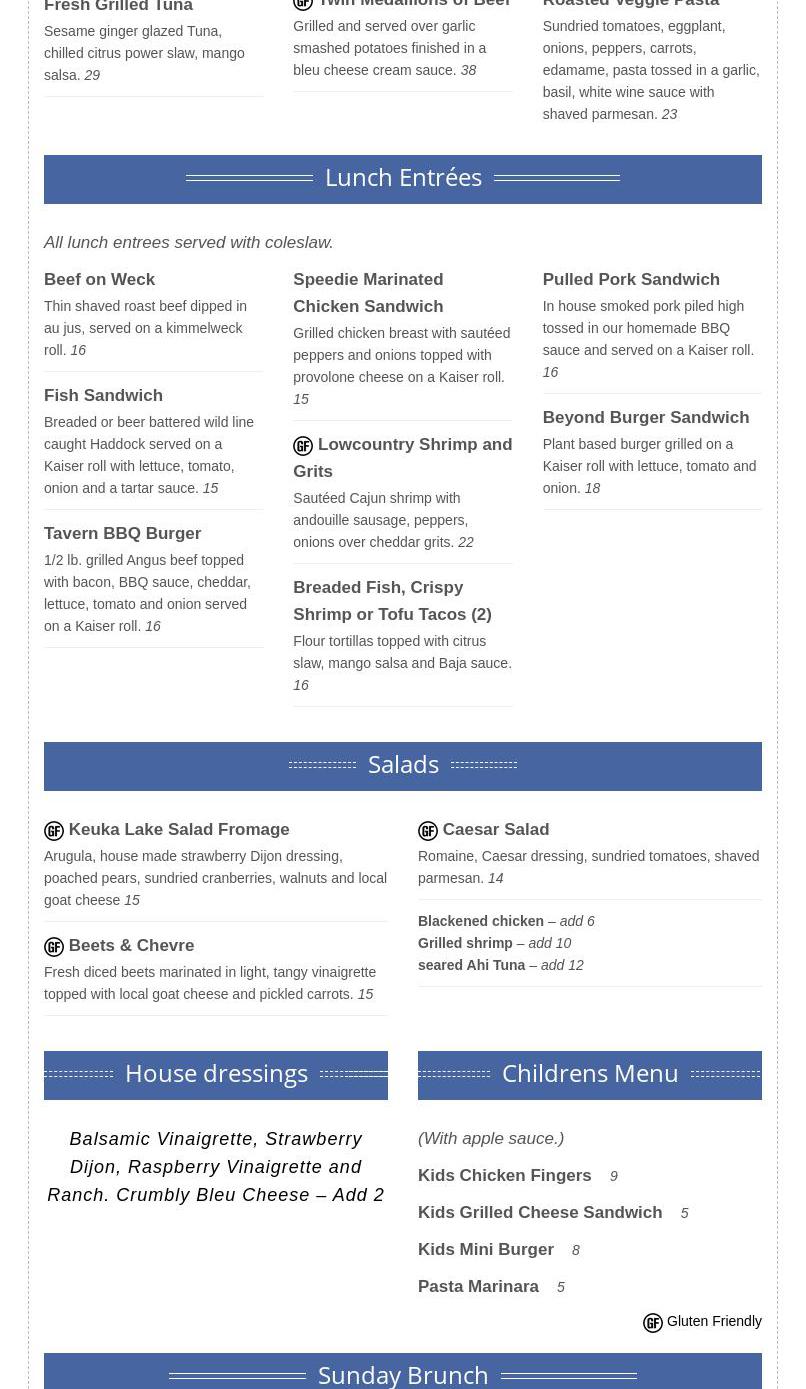 Fresh Grilled Tuna
Sesame ginger glazed Tuna, chilled citrus power slaw, mango salsa. 29

GF Twin Medallions of Beef
Grilled and served over garlic smashed potatoes finished in a bleu cheese cream sauce. 38

Roasted Veggie Pasta
Sundried tomatoes, eggplant, onions, peppers, carrots, edamame, pasta tossed in a garlic, basil, white wine sauce with shaved parmesan. 23

Lunch Entrées

All lunch entrees served with coleslaw.

Beef on Weck
Thin shaved roast beef dipped in au jus, served on a kimmelweck roll. 16

Fish Sandwich
Breaded or beer battered wild line caught Haddock served on a Kaiser roll with lettuce, tomato, onion and a tartar sauce. 15

Tavern BBQ Burger
1/2 lb. grilled Angus beef topped with bacon, BBQ sauce, cheddar, lettuce, tomato and onion served on a Kaiser roll. 16

Speedie Marinated Chicken Sandwich
Grilled chicken breast with sautéed peppers and onions topped with provolone cheese on a Kaiser roll. 15

GF Lowcountry Shrimp and Grits
Sautéed Cajun shrimp with andouille sausage, peppers, onions over cheddar grits. 22

Breaded Fish, Crispy Shrimp or Tofu Tacos (2)
Flour tortillas topped with citrus slaw, mango salsa and Baja sauce. 16

Pulled Pork Sandwich
In house smoked pork piled high tossed in our homemade BBQ sauce and served on a Kaiser roll. 16

Beyond Burger Sandwich
Plant based burger grilled on a Kaiser roll with lettuce, tomato and onion. 18

Salads

GF Keuka Lake Salad Fromage
Arugula, house made strawberry Dijon dressing, poached pears, sundried cranberries, walnuts and local goat cheese 15

GF Beets & Chevre
Fresh diced beets marinated in light, tangy vinaigrette topped with local goat cheese and pickled carrots. 15

GF Caesar Salad
Romaine, Caesar dressing, sundried tomatoes, shaved parmesan. 14

Blackened chicken – add 6
Grilled shrimp – add 10
seared Ahi Tuna – add 12

House dressings

Balsamic Vinaigrette, Strawberry Dijon, Raspberry Vinaigrette and Ranch. Crumbly Bleu Cheese – Add 2

Childrens Menu

(With apple sauce.)

Kids Chicken Fingers 9

Kids Grilled Cheese Sandwich 5

Kids Mini Burger 8

Pasta Marinara 5

GF Gluten Friendly

Sunday Brunch